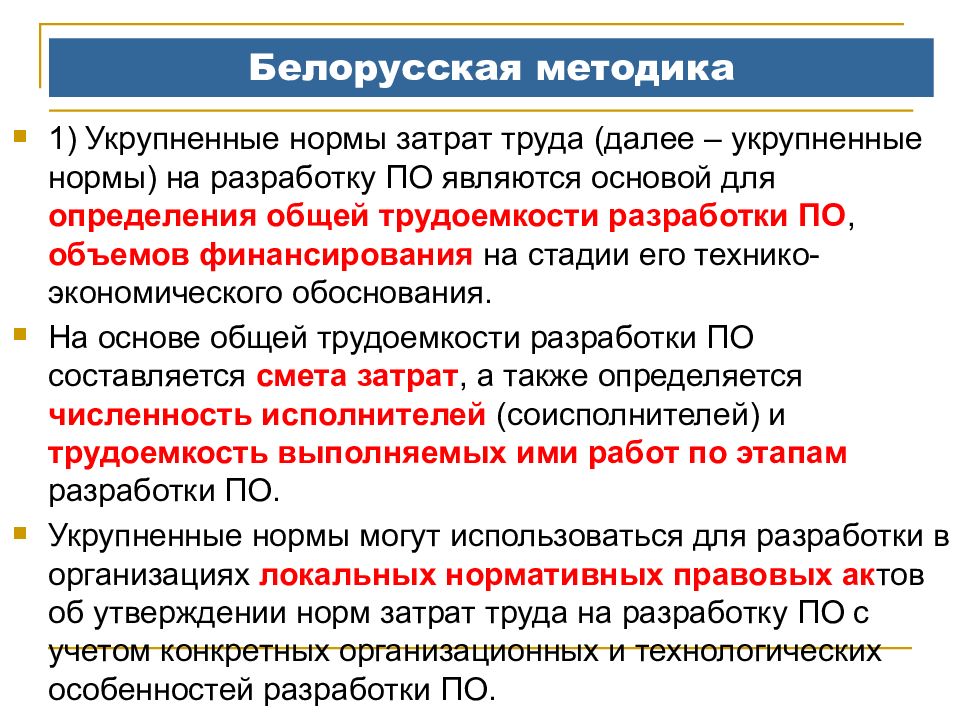 Белорусская методика

1) Укрупненные нормы затрат труда (далее – укрупненные нормы) на разработку ПО являются основой для определения общей трудоемкости разработки ПО, объемов финансирования на стадии его технико-экономического обоснования.

На основе общей трудоемкости разработки ПО составляется смета затрат, а также определяется численность исполнителей (соисполнителей) и трудоемкость выполняемых ими работ по этапам разработки ПО.

Укрупненные нормы могут использоваться для разработки в организациях локальных нормативных правовых актов об утверждении норм затрат труда на разработку ПО с учетом конкретных организационных и технологических особенностей разработки ПО.